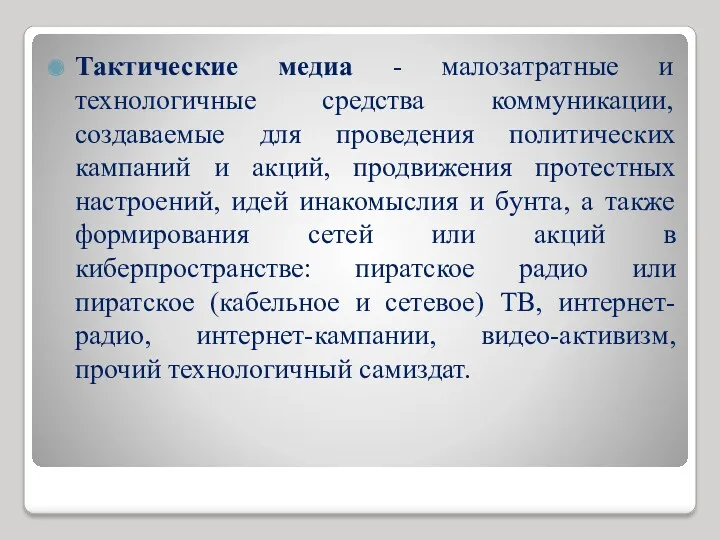 Тактические медиа - малозатратные и технологичные средства коммуникации, создаваемые для проведения политических кампаний и акций, продвижения протестных настроений, идей инакомыслия и бунта, а также формирования сетей или акций в киберпространстве: пиратское радио или пиратское (кабельное и сетевое) ТВ, интернет-радио, интернет-кампании, видео-активизм, прочий технологичный самиздат.